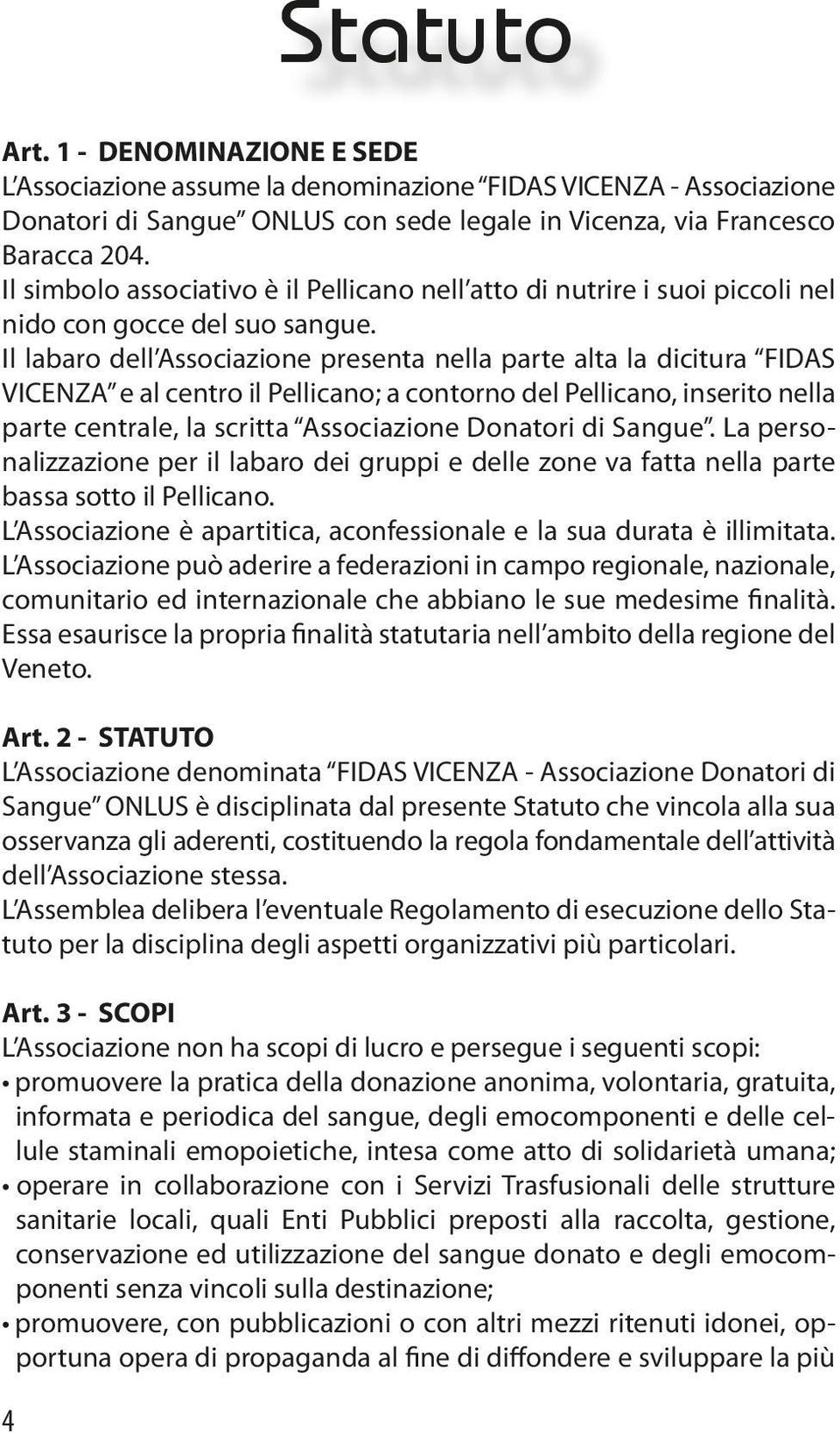 Statuto

Art. 1 - DENOMINAZIONE E SEDE
L'Associazione assume la denominazione "FIDAS VICENZA - Associazione Donatori di Sangue" ONLUS con sede legale in Vicenza, via Francesco Baracca 204.
Il simbolo associativo è il Pellicano nell'atto di nutrire i suoi piccoli nel nido con gocce del suo sangue.
Il labaro dell'Associazione presenta nella parte alta la dicitura "FIDAS VICENZA" e al centro il Pellicano; a contorno del Pellicano, inserito nella parte centrale, la scritta "Associazione Donatori di Sangue". La personalizzazione per il labaro dei gruppi e delle zone va fatta nella parte bassa sotto il Pellicano.
L'Associazione è apartitica, aconfessionale e la sua durata è illimitata.
L'Associazione può aderire a federazioni in campo regionale, nazionale, comunitario ed internazionale che abbiano le sue medesime finalità.
Essa esaurisce la propria finalità statutaria nell'ambito della regione del Veneto.

Art. 2 - STATUTO
L'Associazione denominata "FIDAS VICENZA - Associazione Donatori di Sangue" ONLUS è disciplinata dal presente Statuto che vincola alla sua osservanza gli aderenti, costituendo la regola fondamentale dell'attività dell'Associazione stessa.
L'Assemblea delibera l'eventuale Regolamento di esecuzione dello Statuto per la disciplina degli aspetti organizzativi più particolari.

Art. 3 - SCOPI
L'Associazione non ha scopi di lucro e persegue i seguenti scopi:
• promuovere la pratica della donazione anonima, volontaria, gratuita, informata e periodica del sangue, degli emocomponenti e delle cellule staminali emopoietiche, intesa come atto di solidarietà umana;
• operare in collaborazione con i Servizi Trasfusionali delle strutture sanitarie locali, quali Enti Pubblici preposti alla raccolta, gestione, conservazione ed utilizzazione del sangue donato e degli emocomponenti senza vincoli sulla destinazione;
• promuovere, con pubblicazioni o con altri mezzi ritenuti idonei, opportuna opera di propaganda al fine di diffondere e sviluppare la più

4